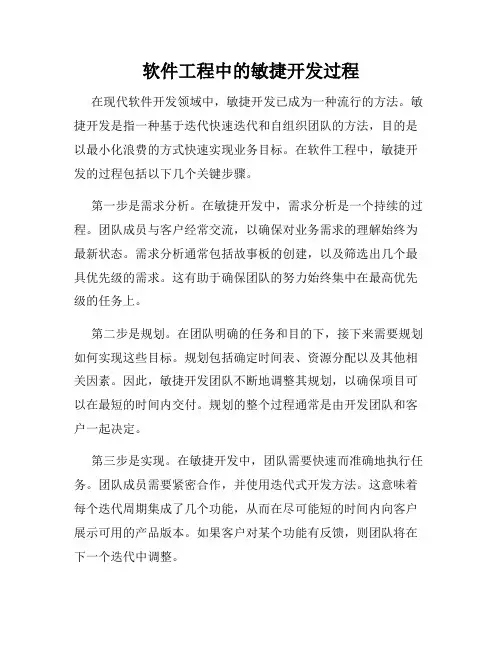 软件工程中的敏捷开发过程

在现代软件开发领域中，敏捷开发已成为一种流行的方法。敏捷开发是指一种基于迭代快速迭代和自组织团队的方法，目的是以最小化浪费的方式快速实现业务目标。在软件工程中，敏捷开发的过程包括以下几个关键步骤。

第一步是需求分析。在敏捷开发中，需求分析是一个持续的过程。团队成员与客户经常交流，以确保对业务需求的理解始终为最新状态。需求分析通常包括故事板的创建，以及筛选出几个最具优先级的需求。这有助于确保团队的努力始终集中在最高优先级的任务上。

第二步是规划。在团队明确的任务和目的下，接下来需要规划如何实现这些目标。规划包括确定时间表、资源分配以及其他相关因素。因此，敏捷开发团队不断地调整其规划，以确保项目可以在最短的时间内交付。规划的整个过程通常是由开发团队和客户一起决定。

第三步是实现。在敏捷开发中，团队需要快速而准确地执行任务。团队成员需要紧密合作，并使用迭代式开发方法。这意味着每个迭代周期集成了几个功能，从而在尽可能短的时间内向客户展示可用的产品版本。如果客户对某个功能有反馈，则团队将在下一个迭代中调整。